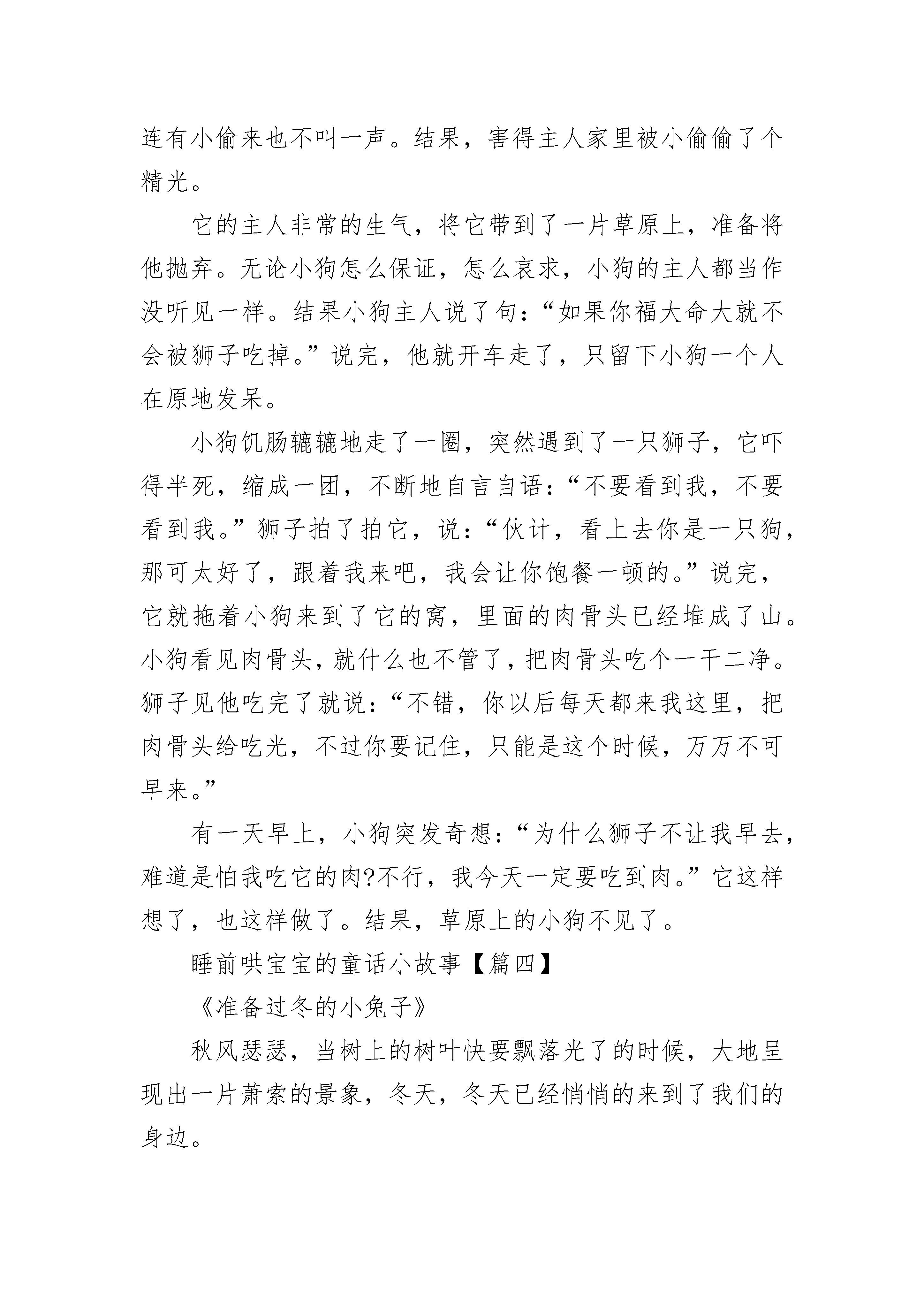 连有小偷来也不叫一声。结果，害得主人家里被小偷偷了个精光。

它的主人非常的生气，将它带到了一片草原上，准备将他抛弃。无论小狗怎么保证，怎么哀求，小狗的主人都当作没听见一样。结果小狗主人说了句：“如果你福大命大就不会被狮子吃掉。”说完，他就开车走了，只留下小狗一个人在原地发呆。

小狗饥肠辘辘地走了一圈，突然遇到了一只狮子，它吓得半死，缩成一团，不断地自言自语：“不要看到我，不要看到我。”狮子拍了拍它，说：“伙计，看上去你是一只狗，那可太好了，跟着我来吧，我会让你饱餐一顿的。”说完，它就拖着小狗来到了它的窝，里面的肉骨头已经堆成了山。小狗看见肉骨头，就什么也不管了，把肉骨头吃个一干二净。狮子见他吃完了就说：“不错，你以后每天都来我这里，把肉骨头给吃光，不过你要记住，只能是这个时候，万万不可早来。”

有一天早上，小狗突发奇想：“为什么狮子不让我早去，难道是怕我吃它的肉?不行，我今天一定要吃到肉。”它这样想了，也这样做了。结果，草原上的小狗不见了。

睡前哄宝宝的童话小故事【篇四】

《准备过冬的小兔子》

秋风瑟瑟，当树上的树叶快要飘落光了的时候，大地呈现出一片萧索的景象，冬天，冬天已经悄悄的来到了我们的身边。